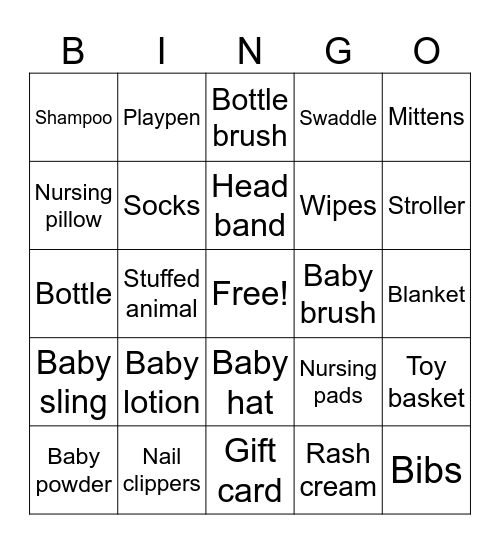 | B | I | N | G | O |
|---|---|---|---|---|
| Shampoo | Playpen | Bottle brush | Swaddle | Mittens |
| Nursing pillow | Socks | Head band | Wipes | Stroller |
| Bottle | Stuffed animal | Free! | Baby brush | Blanket |
| Baby sling | Baby lotion | Baby hat | Nursing pads | Toy basket |
| Baby powder | Nail clippers | Gift card | Rash cream | Bibs |